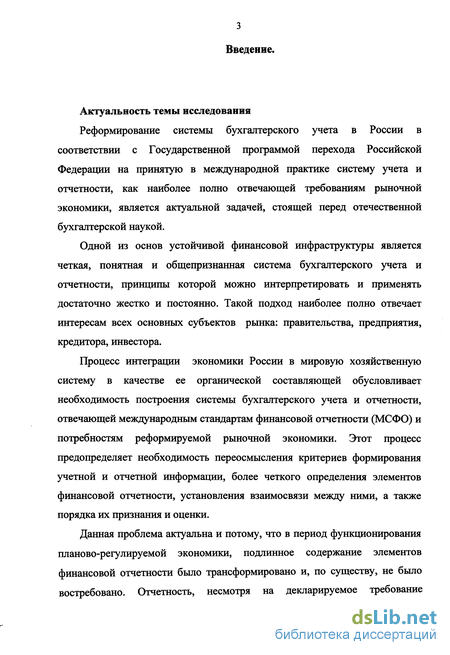 3

Введение.

Актуальность темы исследования

Реформирование системы бухгалтерского учета в России в соответствии с Государственной программой перехода Российской Федерации на принятую в международной практике систему учета и отчетности, как наиболее полно отвечающей требованиям рыночной экономики, является актуальной задачей, стоящей перед отечественной бухгалтерской наукой.

Одной из основ устойчивой финансовой инфраструктуры является четкая, понятная и общепризнанная система бухгалтерского учета и отчетности, принципы которой можно интерпретировать и применять достаточно жестко и постоянно. Такой подход наиболее полно отвечает интересам всех основных субъектов рынка: правительства, предприятия, кредитора, инвестора.

Процесс интеграции экономики России в мировую хозяйственную систему в качестве ее органической составляющей обусловливает необходимость построения системы бухгалтерского учета и отчетности, отвечающей международным стандартам финансовой отчетности (МСФО) и потребностям реформируемой рыночной экономики. Этот процесс предопределяет необходимость переосмысления критериев формирования учетной и отчетной информации, более четкого определения элементов финансовой отчетности, установления взаимосвязи между ними, а также порядка их признания и оценки.

Данная проблема актуальна и потому, что в период функционирования планово-регулируемой экономики, подлинное содержание элементов финансовой отчетности было трансформировано и, по существу, не было востребовано. Отчетность, несмотря на декларируемое требование

dsLib.net
библиотека диссертаций